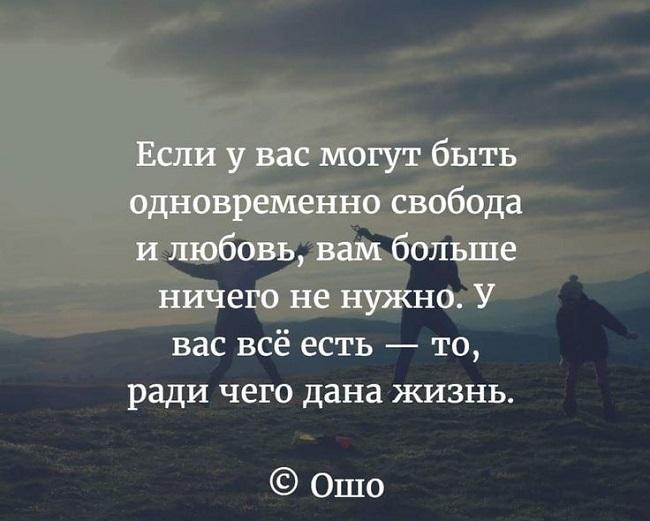 Если у вас могут быть одновременно свобода и любовь, вам больше ничего не нужно. У вас всё есть — то, ради чего дана жизнь.

© Ошо